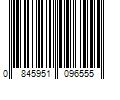 0 845951 096555